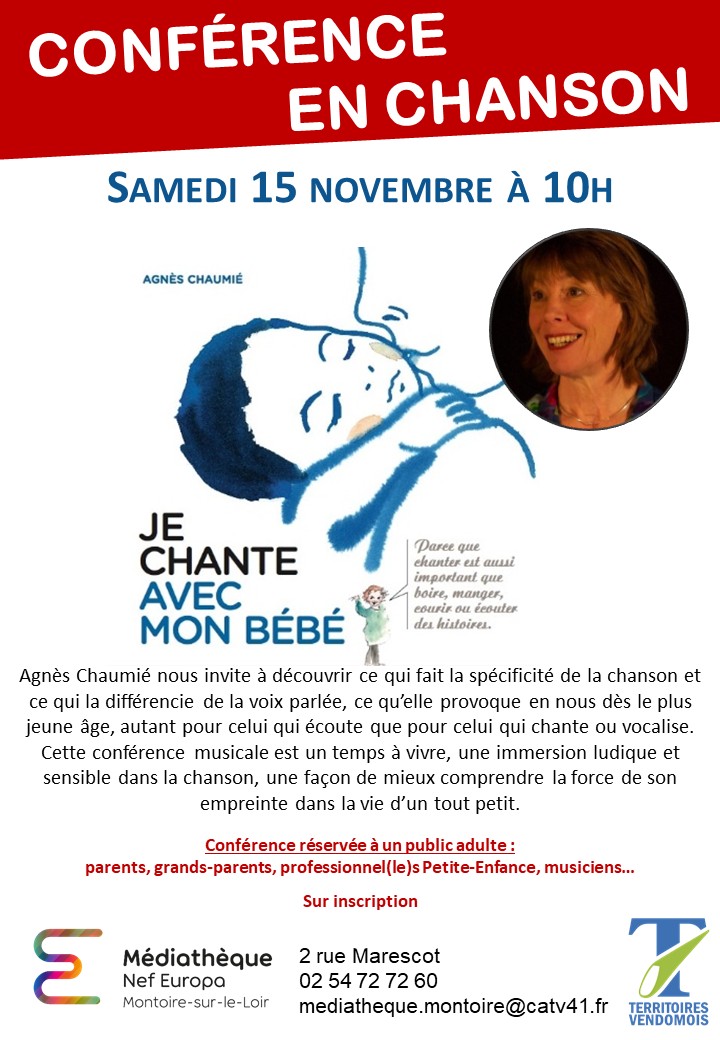 CONFÉRENCE EN CHANSON

SAMEDI 15 NOVEMBRE À 10H

AGNÈS CHAUMIÉ

JE CHANTE AVEC MON BÉBÉ

Parce que chanter est aussi important que boire, manger, courir ou écouter des histoires.

Agnès Chaumié nous invite à découvrir ce qui fait la spécificité de la chanson et ce qui la différencie de la voix parlée, ce qu'elle provoque en nous dès le plus jeune âge, autant pour celui qui écoute que pour celui qui chante ou vocalise. Cette conférence musicale est un temps à vivre, une immersion ludique et sensible dans la chanson, une façon de mieux comprendre la force de son empreinte dans la vie d'un tout petit.

Conférence réservée à un public adulte :
parents, grands-parents, professionnel(le)s Petite-Enfance, musiciens…

Sur inscription

Médiathèque
Nef Europa
Montoire-sur-le-Loir

2 rue Marescot
02 54 72 72 60
mediatheque.montoire@catv41.fr

TERRITOIRES VENDOMOIS